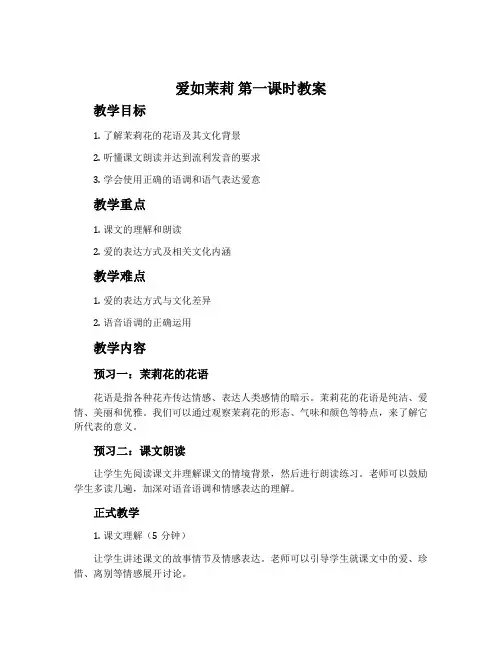 爱如茉莉 第一课时教案

教学目标

1. 了解茉莉花的花语及其文化背景

2. 听懂课文朗读并达到流利发音的要求

3. 学会使用正确的语调和语气表达爱意

教学重点

1. 课文的理解和朗读

2. 爱的表达方式及相关文化内涵

教学难点

1. 爱的表达方式与文化差异

2. 语音语调的正确运用

教学内容

预习一：茉莉花的花语

花语是指各种花卉传达情感、表达人类感情的暗示。茉莉花的花语是纯洁、爱情、美丽和优雅。我们可以通过观察茉莉花的形态、气味和颜色等特点，来了解它所代表的意义。

预习二：课文朗读

让学生先阅读课文并理解课文的情境背景，然后进行朗读练习。老师可以鼓励学生多读几遍，加深对语音语调和情感表达的理解。

正式教学

1. 课文理解（5 分钟）

让学生讲述课文的故事情节及情感表达。老师可以引导学生就课文中的爱、珍惜、离别等情感展开讨论。